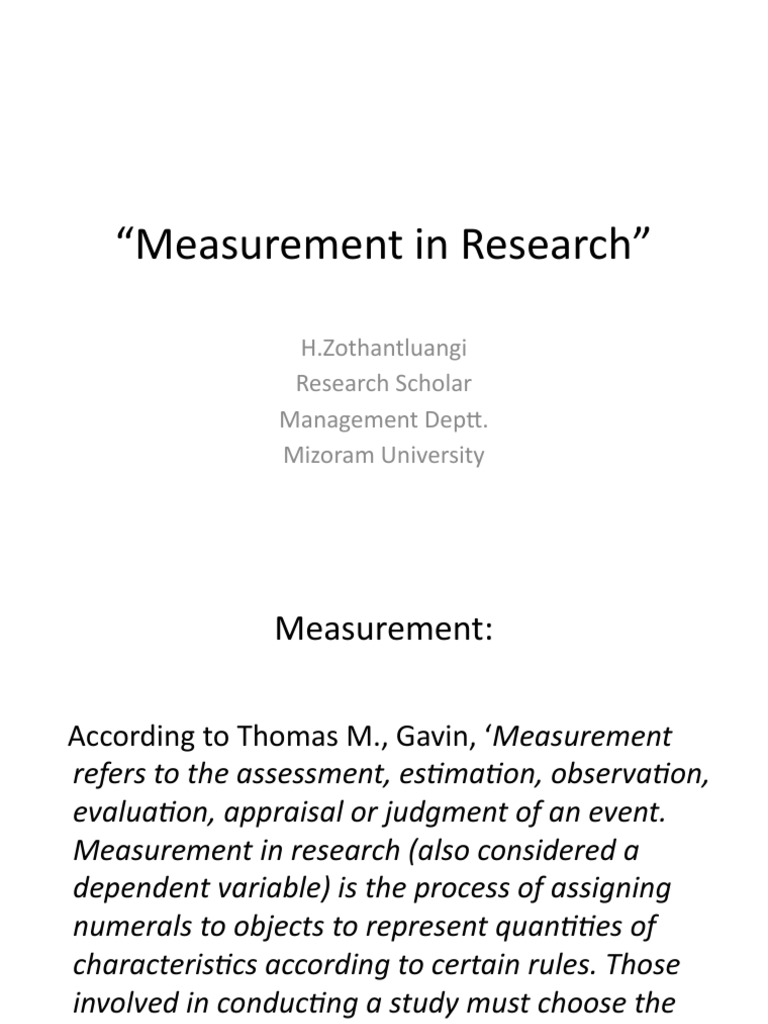 “Measurement in Research”

H.Zothantluangi
Research Scholar
Management Deptt.
Mizoram University

Measurement:

According to Thomas M., Gavin, ‘Measurement refers to the assessment, estimation, observation, evaluation, appraisal or judgment of an event. Measurement in research (also considered a dependent variable) is the process of assigning numerals to objects to represent quantities of characteristics according to certain rules. Those involved in conducting a study must choose the